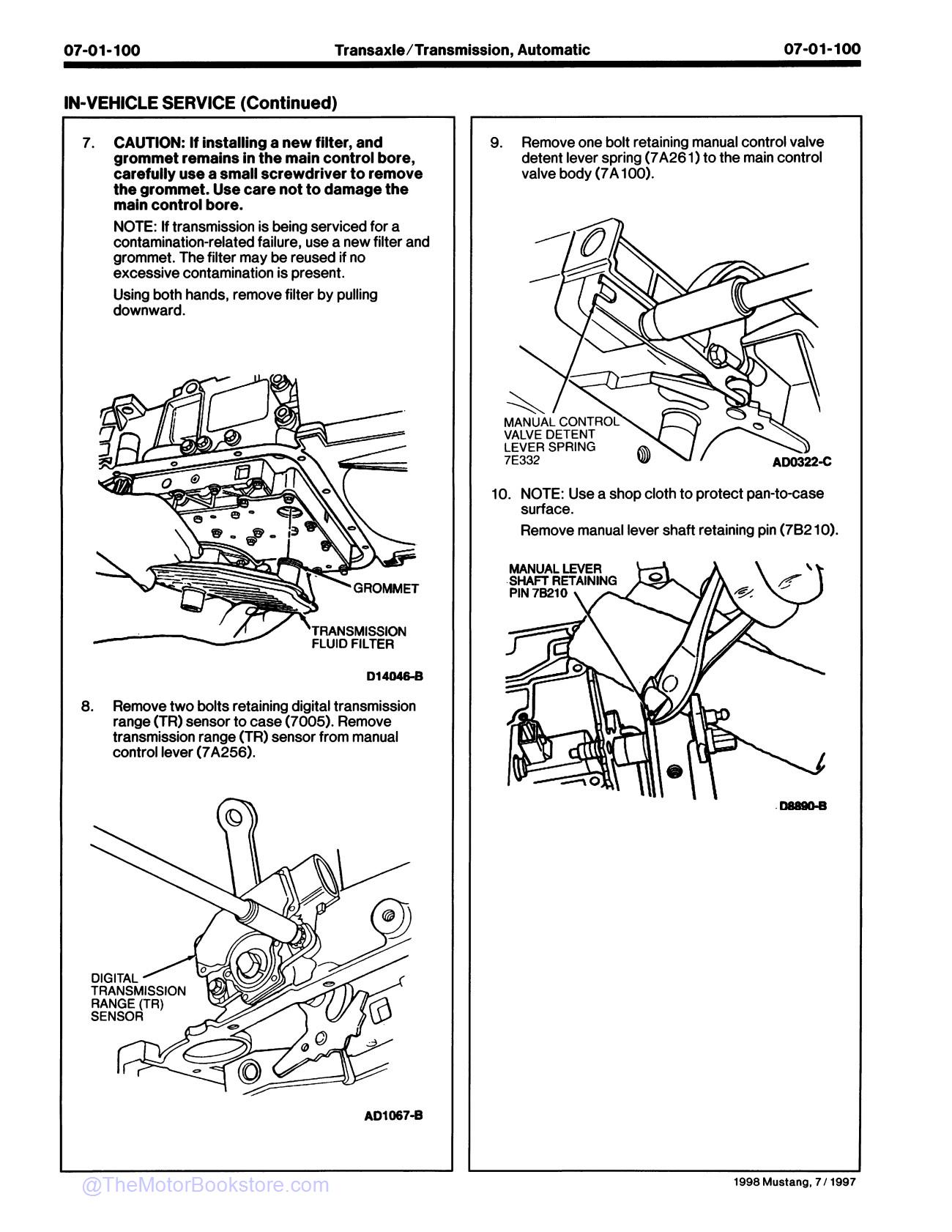 07-01-100 Transaxle/Transmission, Automatic 07-01-100

IN-VEHICLE SERVICE (Continued)

7. CAUTION: If installing a new filter, and grommet remains in the main control bore, carefully use a small screwdriver to remove the grommet. Use care not to damage the main control bore.

NOTE: If transmission is being serviced for a contamination-related failure, use a new filter and grommet. The filter may be reused if no excessive contamination is present.

Using both hands, remove filter by pulling downward.

GROMMET

TRANSMISSION FLUID FILTER

D14046-B

8. Remove two bolts retaining digital transmission range (TR) sensor to case (7005). Remove transmission range (TR) sensor from manual control lever (7A256).

DIGITAL TRANSMISSION RANGE (TR) SENSOR

AD1067-B

9. Remove one bolt retaining manual control valve detent lever spring (7A261) to the main control valve body (7A100).

MANUAL CONTROL VALVE DETENT LEVER SPRING 7E332

AD0322-C

10. NOTE: Use a shop cloth to protect pan-to-case surface.

Remove manual lever shaft retaining pin (7B210).

MANUAL LEVER SHAFT RETAINING PIN 7B210

D8890-B

@TheMotorBookstore.com

1998 Mustang, 7/1997